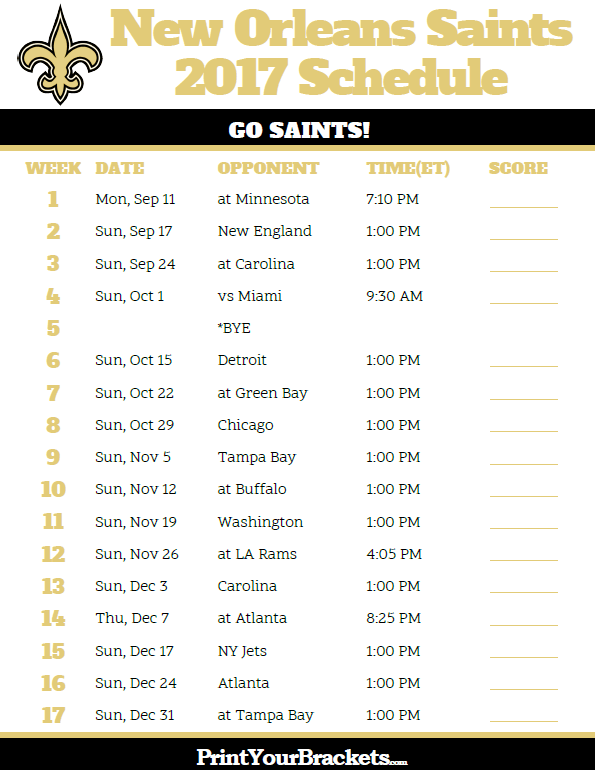 New Orleans Saints 2017 Schedule

GO SAINTS!

| WEEK | DATE | OPPONENT | TIME(ET) | SCORE |
|---|---|---|---|---|
| 1 | Mon, Sep 11 | at Minnesota | 7:10 PM | |
| 2 | Sun, Sep 17 | New England | 1:00 PM | |
| 3 | Sun, Sep 24 | at Carolina | 1:00 PM | |
| 4 | Sun, Oct 1 | vs Miami | 9:30 AM | |
| 5 | | *BYE | | |
| 6 | Sun, Oct 15 | Detroit | 1:00 PM | |
| 7 | Sun, Oct 22 | at Green Bay | 1:00 PM | |
| 8 | Sun, Oct 29 | Chicago | 1:00 PM | |
| 9 | Sun, Nov 5 | Tampa Bay | 1:00 PM | |
| 10 | Sun, Nov 12 | at Buffalo | 1:00 PM | |
| 11 | Sun, Nov 19 | Washington | 1:00 PM | |
| 12 | Sun, Nov 26 | at LA Rams | 4:05 PM | |
| 13 | Sun, Dec 3 | Carolina | 1:00 PM | |
| 14 | Thu, Dec 7 | at Atlanta | 8:25 PM | |
| 15 | Sun, Dec 17 | NY Jets | 1:00 PM | |
| 16 | Sun, Dec 24 | Atlanta | 1:00 PM | |
| 17 | Sun, Dec 31 | at Tampa Bay | 1:00 PM | |

PrintYourBrackets.com